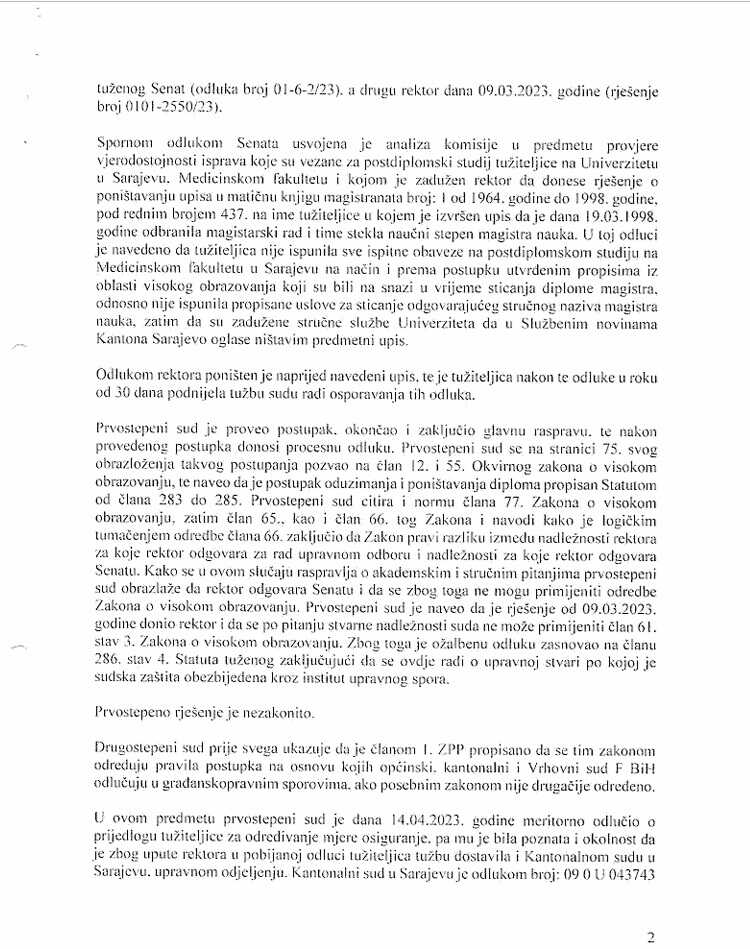 tuženog Senat (odluka broj 01-6-2/23), a drugu rektor dana 09.03.2023. godine (rješenje broj 0101-2550/23).

Spornom odlukom Senata usvojena je analiza komisije u predmetu provjere vjerodostojnosti isprava koje su vezane za postdiplomski studij tužiteljice na Univerzitetu u Sarajevu, Medicinskom fakultetu i kojom je zadužen rektor da donese rješenje o poništavanju upisa u matičnu knjigu magistranata broj: I od 1964. godine do 1998. godine, pod rednim brojem 437. na ime tužiteljice u kojem je izvršen upis da je dana 19.03.1998. godine odbranila magistarski rad i time stekla naučni stepen magistra nauka. U toj odluci je navedeno da tužiteljica nije ispunila sve ispitne obaveze na postdiplomskom studiju na Medicinskom fakultetu u Sarajevu na način i prema postupku utvrđenim propisima iz oblasti visokog obrazovanja koji su bili na snazi u vrijeme sticanja diplome magistra, odnosno nije ispunila propisane uslove za sticanje odgovarajućeg stručnog naziva magistra nauka, zatim da su zadužene stručne službe Univerziteta da u Službenim novinama Kantona Sarajevo oglase ništavim predmetni upis.

Odlukom rektora poništen je naprijed navedeni upis, te je tužiteljica nakon te odluke u roku od 30 dana podnijela tužbu sudu radi osporavanja tih odluka.

Prvostepeni sud je proveo postupak, okončao i zaključio glavnu raspravu, te nakon provedenog postupka donosi procesnu odluku. Prvostepeni sud se na stranici 75. svog obrazloženja takvog postupanja pozvao na član 12. i 55. Okvirnog zakona o visokom obrazovanju, te naveo da je postupak oduzimanja i poništavanja diploma propisan Statutom od člana 283 do 285. Prvostepeni sud citira i normu člana 77. Zakona o visokom obrazovanju, zatim član 65., kao i član 66. tog Zakona i navodi kako je logičkim tumačenjem odredbe člana 66. zaključio da Zakon pravi razliku između nadležnosti rektora za koje rektor odgovara za rad upravnom odboru i nadležnosti za koje rektor odgovara Senatu. Kako se u ovom slučaju raspravlja o akademskim i stručnim pitanjima prvostepeni sud obrazlaže da rektor odgovara Senatu i da se zbog toga ne mogu primijeniti odredbe Zakona o visokom obrazovanju. Prvostepeni sud je naveo da je rješenje od 09.03.2023. godine donio rektor i da se po pitanju stvarne nadležnosti suda ne može primijeniti član 61. stav 3. Zakona o visokom obrazovanju. Zbog toga je ožalbenu odluku zasnovao na članu 286. stav 4. Statuta tuženog zaključujući da se ovdje radi o upravnoj stvari po kojoj je sudska zaštita obezbijeđena kroz institut upravnog spora.

Prvostepeno rješenje je nezakonito.

Drugostepeni sud prije svega ukazuje da je članom 1. ZPP propisano da se tim zakonom određuju pravila postupka na osnovu kojih općinski, kantonalni i Vrhovni sud F BiH odlučuju u građanskopravnim sporovima, ako posebnim zakonom nije drugačije određeno.

U ovom predmetu prvostepeni sud je dana 14.04.2023. godine meritorno odlučio o prijedlogu tužiteljice za određivanje mjere osiguranje, pa mu je bila poznata i okolnost da je zbog upute rektora u pobijanoj odluci tužiteljica tužbu dostavila i Kantonalnom sudu u Sarajevu, upravnom odjeljenju. Kantonalni sud u Sarajevu je odlukom broj: 09 0 U 043743

2